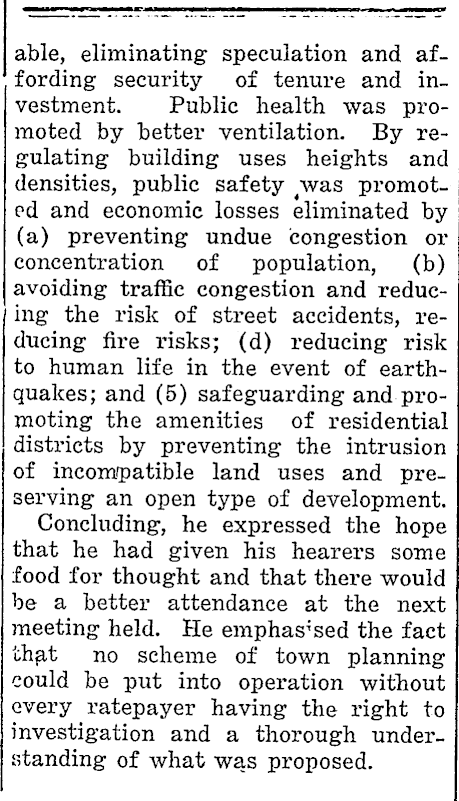 able, eliminating speculation and affording security of tenure and investment. Public health was promoted by better ventilation. By regulating building uses heights and densities, public safety was promoted and economic losses eliminated by (a) preventing undue congestion or concentration of population, (b) avoiding traffic congestion and reducing the risk of street accidents, reducing fire risks; (d) reducing risk to human life in the event of earthquakes; and (5) safeguarding and promoting the amenities of residential districts by preventing the intrusion of incompatible land uses and preserving an open type of development.

Concluding, he expressed the hope that he had given his hearers some food for thought and that there would be a better attendance at the next meeting held. He emphasised the fact that no scheme of town planning could be put into operation without every ratepayer having the right to investigation and a thorough understanding of what was proposed.